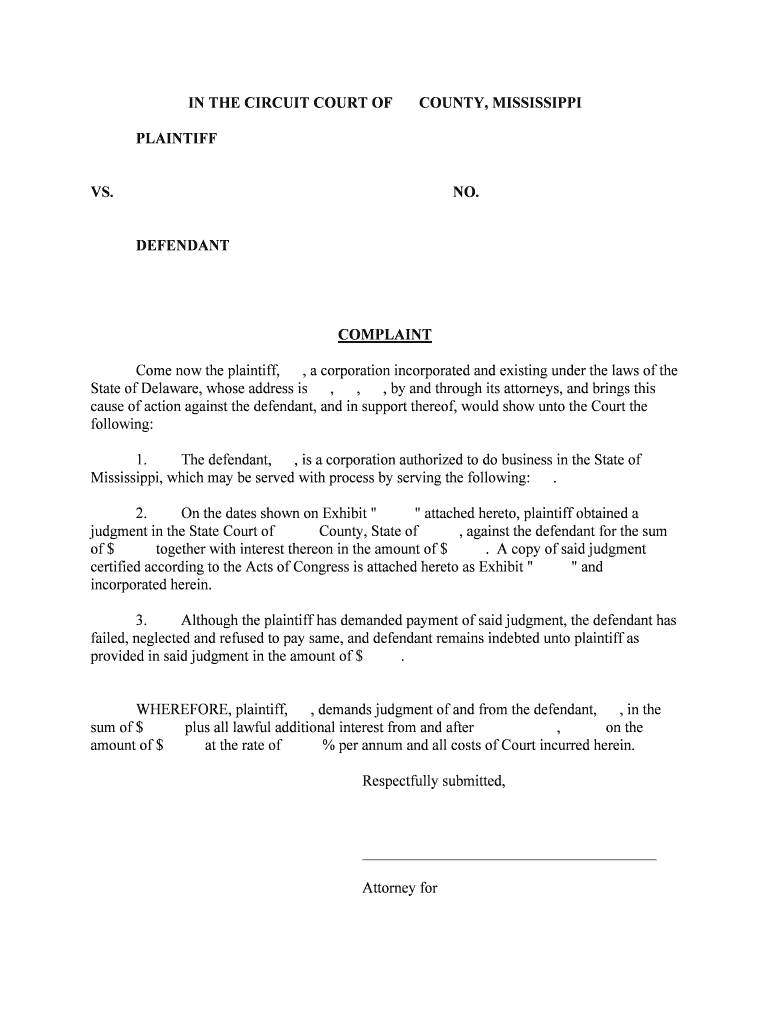 IN THE CIRCUIT COURT OF COUNTY, MISSISSIPPI

PLAINTIFF

VS. NO.

DEFENDANT

COMPLAINT

Come now the plaintiff, , a corporation incorporated and existing under the laws of the State of Delaware, whose address is , , , by and through its attorneys, and brings this cause of action against the defendant, and in support thereof, would show unto the Court the following:

1. The defendant, , is a corporation authorized to do business in the State of Mississippi, which may be served with process by serving the following: .

2. On the dates shown on Exhibit " " attached hereto, plaintiff obtained a judgment in the State Court of County, State of , against the defendant for the sum of $ together with interest thereon in the amount of $ . A copy of said judgment certified according to the Acts of Congress is attached hereto as Exhibit " " and incorporated herein.

3. Although the plaintiff has demanded payment of said judgment, the defendant has failed, neglected and refused to pay same, and defendant remains indebted unto plaintiff as provided in said judgment in the amount of $ .

WHEREFORE, plaintiff, , demands judgment of and from the defendant, , in the sum of $ plus all lawful additional interest from and after , on the amount of $ at the rate of % per annum and all costs of Court incurred herein.

Respectfully submitted,

Attorney for